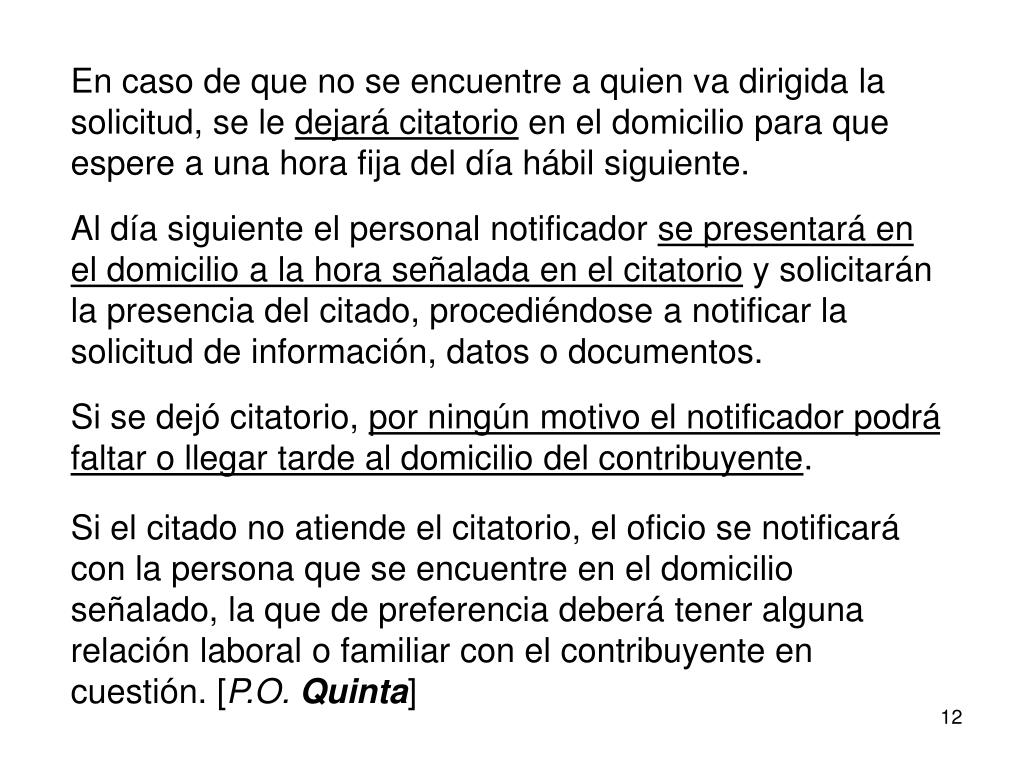 En caso de que no se encuentre a quien va dirigida la solicitud, se le dejará citatorio en el domicilio para que espere a una hora fija del día hábil siguiente.

Al día siguiente el personal notificador se presentará en el domicilio a la hora señalada en el citatorio y solicitarán la presencia del citado, procediéndose a notificar la solicitud de información, datos o documentos.

Si se dejó citatorio, por ningún motivo el notificador podrá faltar o llegar tarde al domicilio del contribuyente.

Si el citado no atiende el citatorio, el oficio se notificará con la persona que se encuentre en el domicilio señalado, la que de preferencia deberá tener alguna relación laboral o familiar con el contribuyente en cuestión. [P.O. Quinta]

12